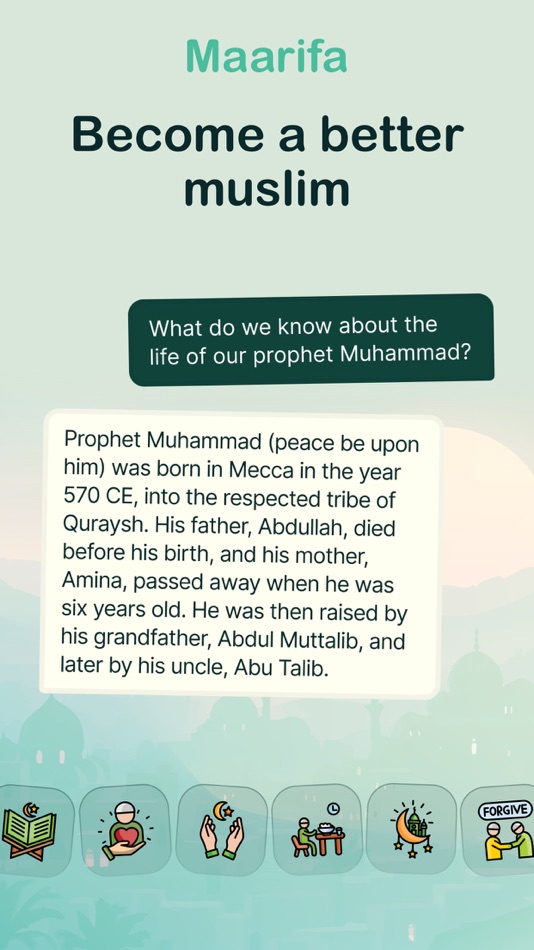 Maarifa

Become a better muslim

What do we know about the life of our prophet Muhammad?

Prophet Muhammad (peace be upon him) was born in Mecca in the year 570 CE, into the respected tribe of Quraysh. His father, Abdullah, died before his birth, and his mother, Amina, passed away when he was six years old. He was then raised by his grandfather, Abdul Muttalib, and later by his uncle, Abu Talib.

FORGIVE